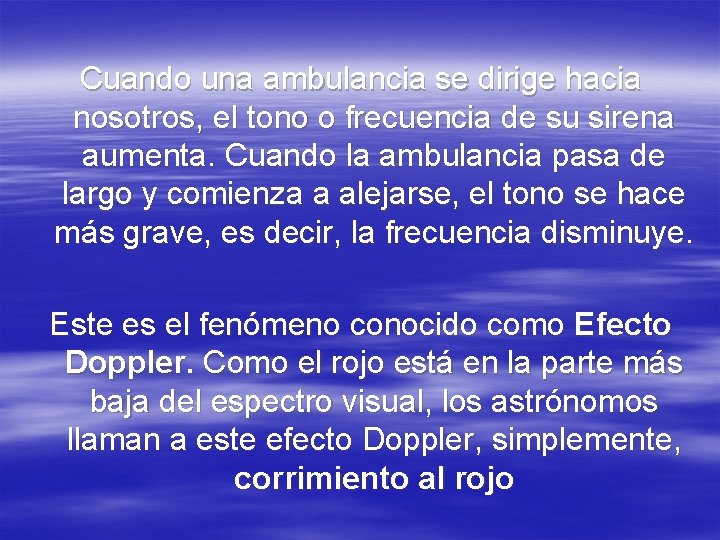 Cuando una ambulancia se dirige hacia nosotros, el tono o frecuencia de su sirena aumenta. Cuando la ambulancia pasa de largo y comienza a alejarse, el tono se hace más grave, es decir, la frecuencia disminuye.

Este es el fenómeno conocido como Efecto Doppler. Como el rojo está en la parte más baja del espectro visual, los astrónomos llaman a este efecto Doppler, simplemente, corrimiento al rojo